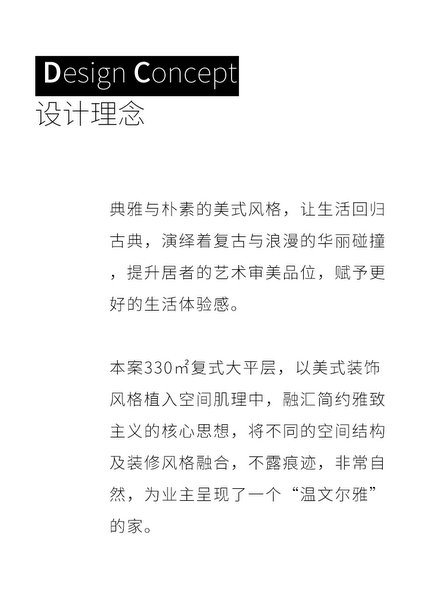 Design Concept
设计理念

典雅与朴素的美式风格，让生活回归古典，演绎着复古与浪漫的华丽碰撞，提升居者的艺术审美品位，赋予更好的生活体验感。

本案330㎡复式大平层，以美式装饰风格植入空间肌理中，融汇简约雅致主义的核心思想，将不同的空间结构及装修风格融合，不露痕迹，非常自然，为业主呈现了一个“温文尔雅”的家。